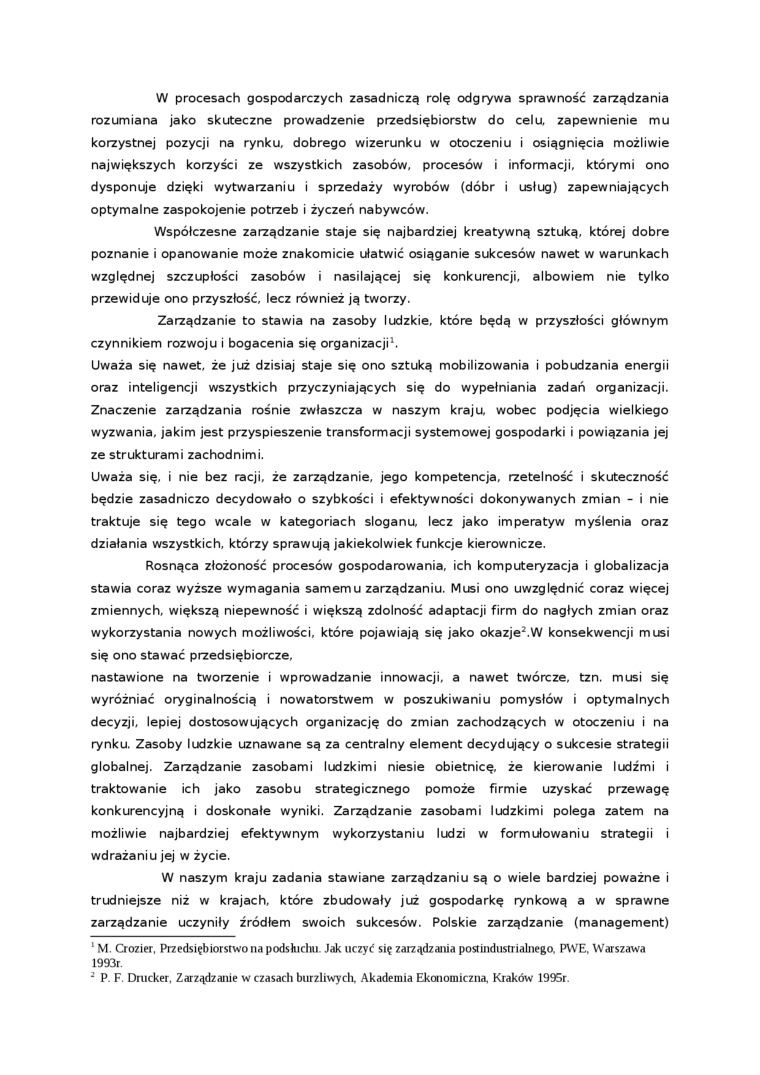 W procesach gospodarczych zasadniczą rolę odgrywa sprawność zarządzania rozumiana jako skuteczne prowadzenie przedsiębiorstw do celu, zapewnienie mu korzystnej pozycji na rynku, dobrego wizerunku w otoczeniu i osiągnięcia możliwie największych korzyści ze wszystkich zasobów, procesów i informacji, którymi ono dysponuje dzięki wytwarzaniu i sprzedaży wyrobów (dóbr i usług) zapewniających optymalne zaspokojenie potrzeb i życzeń nabywców.

Współczesne zarządzanie staje się najbardziej kreatywną sztuką, której dobre poznanie i opanowanie może znakomicie ułatwić osiąganie sukcesów nawet w warunkach względnej szczupłości zasobów i nasilającej się konkurencji, albowiem nie tylko przewiduje ono przyszłość, lecz również ją tworzy.

Zarządzanie to stawia na zasoby ludzkie, które będą w przyszłości głównym czynnikiem rozwoju i bogacenia się organizacji$^1$.
Uważa się nawet, że już dzisiaj staje się ono sztuką mobilizowania i pobudzania energii oraz inteligencji wszystkich przyczyniających się do wypełniania zadań organizacji. Znaczenie zarządzania rośnie zwłaszcza w naszym kraju, wobec podjęcia wielkiego wyzwania, jakim jest przyspieszenie transformacji systemowej gospodarki i powiązania jej ze strukturami zachodnimi.
Uważa się, i nie bez racji, że zarządzanie, jego kompetencja, rzetelność i skuteczność będzie zasadniczo decydowało o szybkości i efektywności dokonywanych zmian – i nie traktuje się tego wcale w kategoriach sloganu, lecz jako imperatyw myślenia oraz działania wszystkich, którzy sprawują jakiekolwiek funkcje kierownicze.

Rosnąca złożoność procesów gospodarowania, ich komputeryzacja i globalizacja stawia coraz wyższe wymagania samemu zarządzaniu. Musi ono uwzględnić coraz więcej zmiennych, większą niepewność i większą zdolność adaptacji firm do nagłych zmian oraz wykorzystania nowych możliwości, które pojawiają się jako okazje$^2$.W konsekwencji musi się ono stawać przedsiębiorcze,
nastawione na tworzenie i wprowadzanie innowacji, a nawet twórcze, tzn. musi się wyróżniać oryginalnością i nowatorstwem w poszukiwaniu pomysłów i optymalnych decyzji, lepiej dostosowujących organizację do zmian zachodzących w otoczeniu i na rynku. Zasoby ludzkie uznawane są za centralny element decydujący o sukcesie strategii globalnej. Zarządzanie zasobami ludzkimi niesie obietnicę, że kierowanie ludźmi i traktowanie ich jako zasobu strategicznego pomoże firmie uzyskać przewagę konkurencyjną i doskonałe wyniki. Zarządzanie zasobami ludzkimi polega zatem na możliwie najbardziej efektywnym wykorzystaniu ludzi w formułowaniu strategii i wdrażaniu jej w życie.

W naszym kraju zadania stawiane zarządzaniu są o wiele bardziej poważne i trudniejsze niż w krajach, które zbudowały już gospodarkę rynkową a w sprawne zarządzanie uczyniły źródłem swoich sukcesów. Polskie zarządzanie (management)

$^1$ M. Crozier, Przedsiębiorstwo na podsłuchu. Jak uczyć się zarządzania postindustrialnego, PWE, Warszawa 1993r.
$^2$ P. F. Drucker, Zarządzanie w czasach burzliwych, Akademia Ekonomiczna, Kraków 1995r.